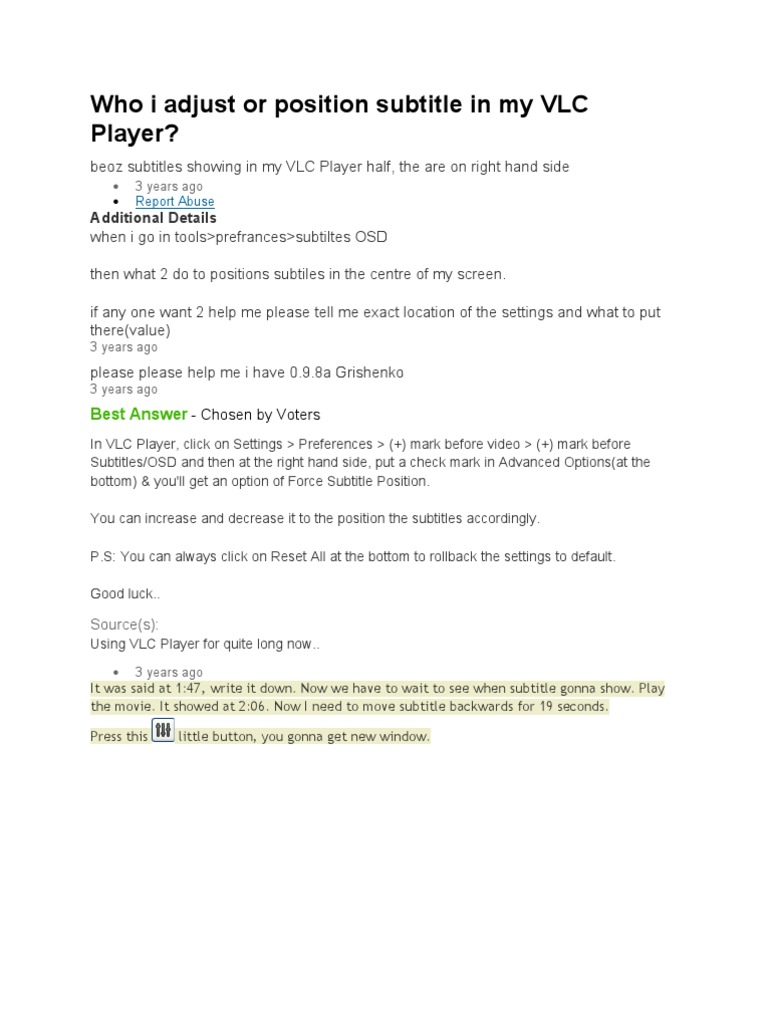 Who i adjust or position subtitle in my VLC Player?

beoz subtitles showing in my VLC Player half, the are on right hand side

- 3 years ago
- Report Abuse

Additional Details

when i go in tools>prefrances>subtiltes OSD

then what 2 do to positions subtiles in the centre of my screen.

if any one want 2 help me please tell me exact location of the settings and what to put there(value)

3 years ago

please please help me i have 0.9.8a Grishenko

3 years ago

Best Answer - Chosen by Voters

In VLC Player, click on Settings > Preferences > (+) mark before video > (+) mark before Subtitles/OSD and then at the right hand side, put a check mark in Advanced Options(at the bottom) & you'll get an option of Force Subtitle Position.

You can increase and decrease it to the position the subtitles accordingly.

P.S: You can always click on Reset All at the bottom to rollback the settings to default.

Good luck..

Source(s):

Using VLC Player for quite long now..

- 3 years ago

It was said at 1:47, write it down. Now we have to wait to see when subtitle gonna show. Play the movie. It showed at 2:06. Now I need to move subtitle backwards for 19 seconds.

Press this little button, you gonna get new window.